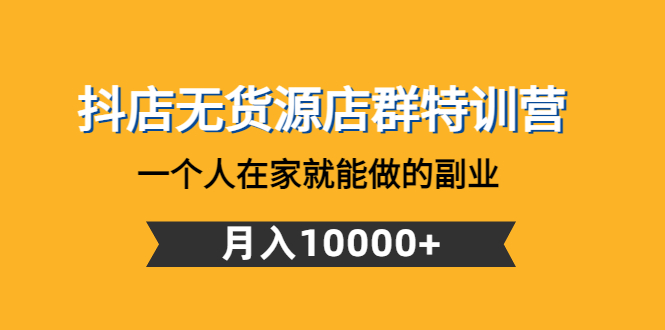 抖店无货源店群特训营

一个人在家就能做的副业

月入10000+